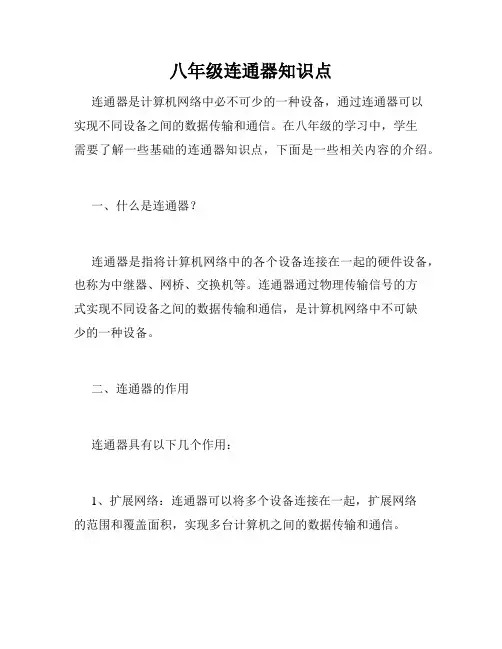 八年级连通器知识点

连通器是计算机网络中必不可少的一种设备，通过连通器可以实现不同设备之间的数据传输和通信。在八年级的学习中，学生需要了解一些基础的连通器知识点，下面是一些相关内容的介绍。

一、什么是连通器？

连通器是指将计算机网络中的各个设备连接在一起的硬件设备，也称为中继器、网桥、交换机等。连通器通过物理传输信号的方式实现不同设备之间的数据传输和通信，是计算机网络中不可缺少的一种设备。

二、连通器的作用

连通器具有以下几个作用：

1、扩展网络：连通器可以将多个设备连接在一起，扩展网络的范围和覆盖面积，实现多台计算机之间的数据传输和通信。